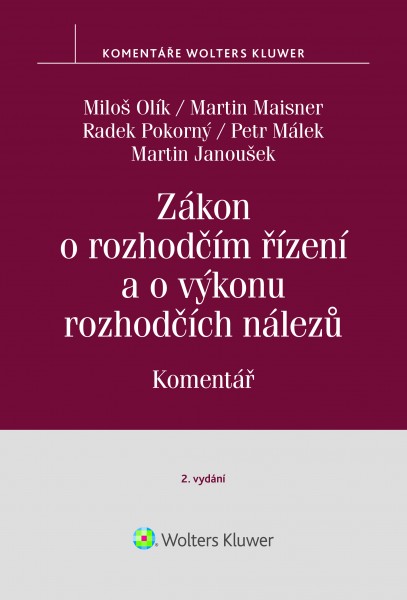 KOMENTÁŘE WOLTERS KLUWER

Miloš Olík / Martin Maisner
Radek Pokorný / Petr Málek
Martin Janoušek

Zákon o rozhodčím řízení a o výkonu rozhodčích nálezů

Komentář

2. vydání

Wolters Kluwer